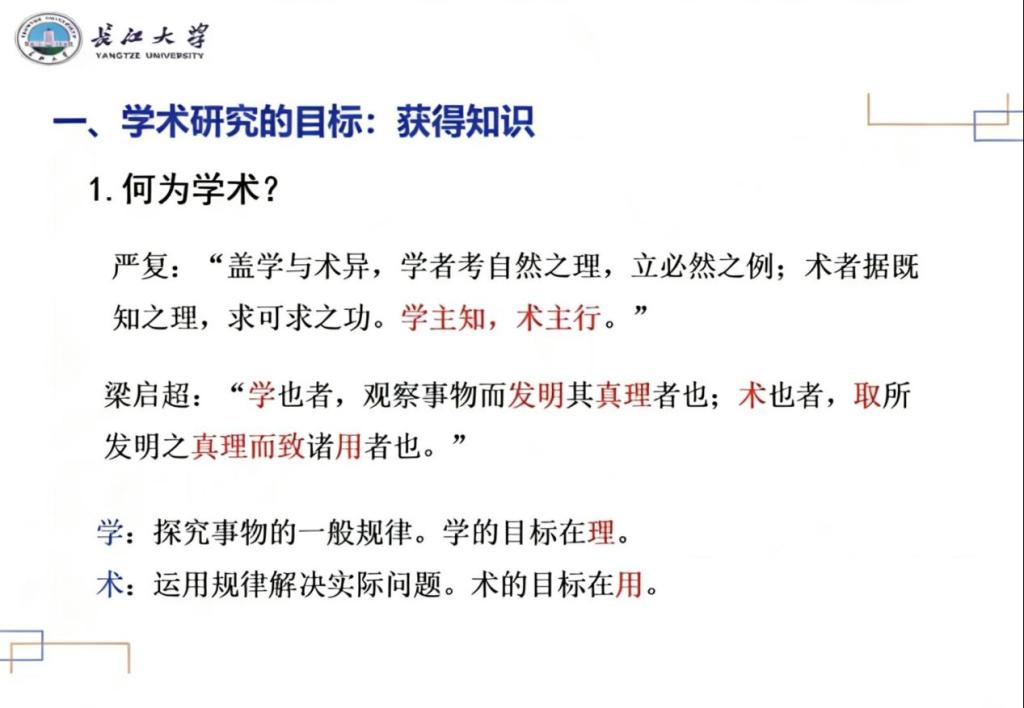 长江大学
YANGTZE UNIVERSITY

一、学术研究的目标：获得知识

1.何为学术？

严复：“盖学与术异，学者考自然之理，立必然之例；术者据既知之理，求可求之功。学主知，术主行。”

梁启超：“学也者，观察事物而发明其真理者也；术也者，取所发明之真理而致诸用者也。”

学：探究事物的一般规律。学的目标在理。
术：运用规律解决实际问题。术的目标在用。